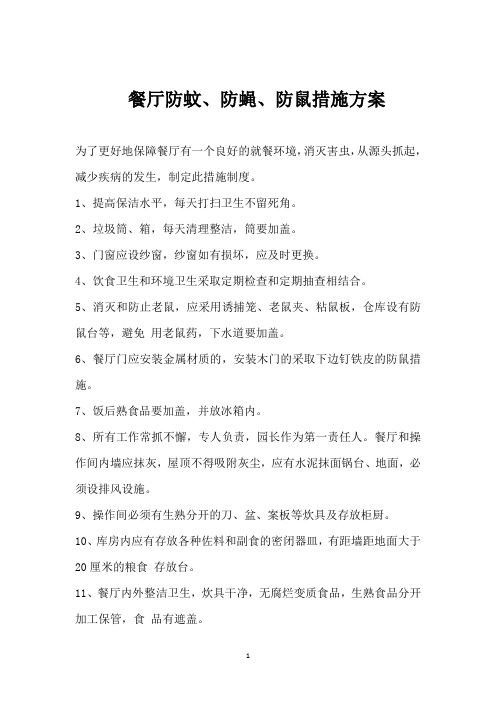 餐厅防蚊、防蝇、防鼠措施方案

为了更好地保障餐厅有一个良好的就餐环境，消灭害虫，从源头抓起，减少疾病的发生，制定此措施制度。

1、提高保洁水平，每天打扫卫生不留死角。

2、垃圾筒、箱，每天清理整洁，筒要加盖。

3、门窗应设纱窗，纱窗如有损坏，应及时更换。

4、饮食卫生和环境卫生采取定期检查和定期抽查相结合。

5、消灭和防止老鼠，应采用诱捕笼、老鼠夹、粘鼠板，仓库设有防鼠台等，避免 用老鼠药，下水道要加盖。

6、餐厅门应安装金属材质的，安装木门的采取下边钉铁皮的防鼠措施。

7、饭后熟食品要加盖，并放冰箱内。

8、所有工作常抓不懈，专人负责，园长作为第一责任人。餐厅和操作间内墙应抹灰，屋顶不得吸附灰尘，应有水泥抹面锅台、地面，必须设排风设施。

9、操作间必须有生熟分开的刀、盆、案板等炊具及存放柜厨。

10、库房内应有存放各种佐料和副食的密闭器皿，有距墙距地面大于20厘米的粮食 存放台。

11、餐厅内外整洁卫生，炊具干净，无腐烂变质食品，生熟食品分开加工保管，食 品有遮盖。

1